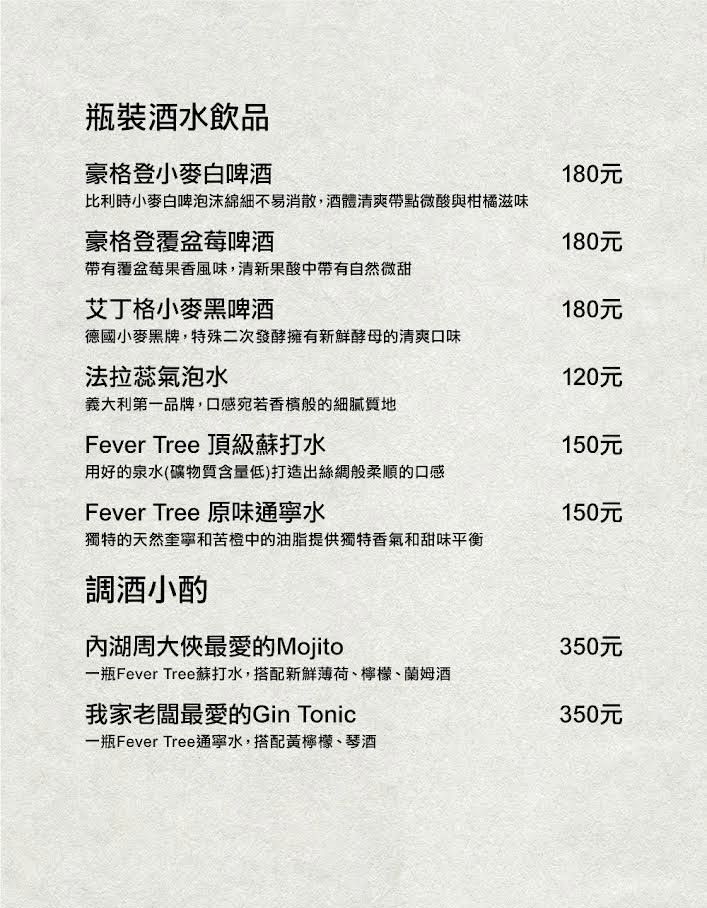 瓶裝酒水飲品

豪格登小麥白啤酒 180元
比利時小麥白啤泡沫綿細不易消散，酒體清爽帶點微酸與柑橘滋味

豪格登覆盆莓啤酒 180元
帶有覆盆莓果香風味，清新果酸中帶有自然微甜

艾丁格小麥黑啤酒 180元
德國小麥黑牌，特殊二次發酵擁有新鮮酵母的清爽口味

法拉蕊氣泡水 120元
義大利第一品牌，口感宛若香檳般的細膩質地

Fever Tree 頂級蘇打水 150元
用好的泉水(礦物質含量低)打造出絲綢般柔順的口感

Fever Tree 原味通寧水 150元
獨特的天然奎寧和苦橙中的油脂提供獨特香氣和甜味平衡

調酒小酌

內湖周大俠最愛的Mojito 350元
一瓶Fever Tree蘇打水，搭配新鮮薄荷、檸檬、蘭姆酒

我家老闆最愛的Gin Tonic 350元
一瓶Fever Tree通寧水，搭配黃檸檬、琴酒